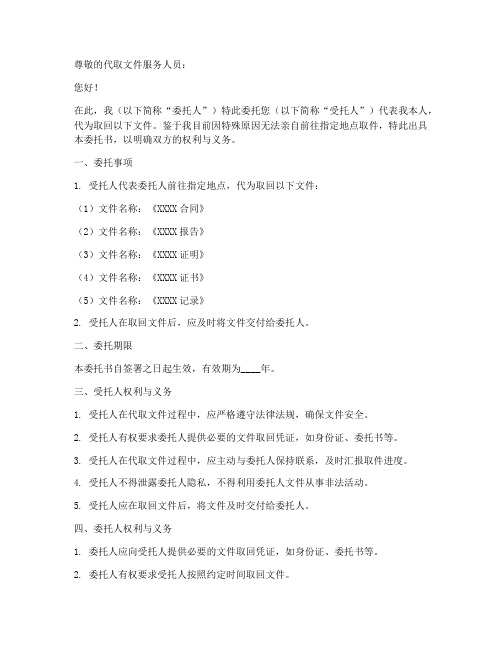 尊敬的代取文件服务人员：

您好！

在此，我（以下简称“委托人”）特此委托您（以下简称“受托人”）代表我本人，代为取回以下文件。鉴于我目前因特殊原因无法亲自前往指定地点取件，特此出具本委托书，以明确双方的权利与义务。

一、委托事项

1. 受托人代表委托人前往指定地点，代为取回以下文件：

（1）文件名称：《XXXX 合同》

（2）文件名称：《XXXX 报告》

（3）文件名称：《XXXX 证明》

（4）文件名称：《XXXX 证书》

（5）文件名称：《XXXX 记录》

2. 受托人在取回文件后，应及时将文件交付给委托人。

二、委托期限

本委托书自签署之日起生效，有效期为____年。

三、受托人权利与义务

1. 受托人在代取文件过程中，应严格遵守法律法规，确保文件安全。

2. 受托人有权要求委托人提供必要的文件取回凭证，如身份证、委托书等。

3. 受托人在代取文件过程中，应主动与委托人保持联系，及时汇报取件进度。

4. 受托人不得泄露委托人隐私，不得利用委托人文件从事非法活动。

5. 受托人应在取回文件后，将文件及时交付给委托人。

四、委托人权利与义务

1. 委托人应向受托人提供必要的文件取回凭证，如身份证、委托书等。

2. 委托人有权要求受托人按照约定时间取回文件。